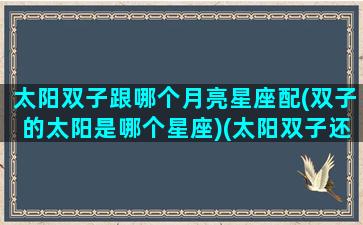 太阳双子跟哪个月亮星座配(双子的太阳是哪个星座)(太阳双子还